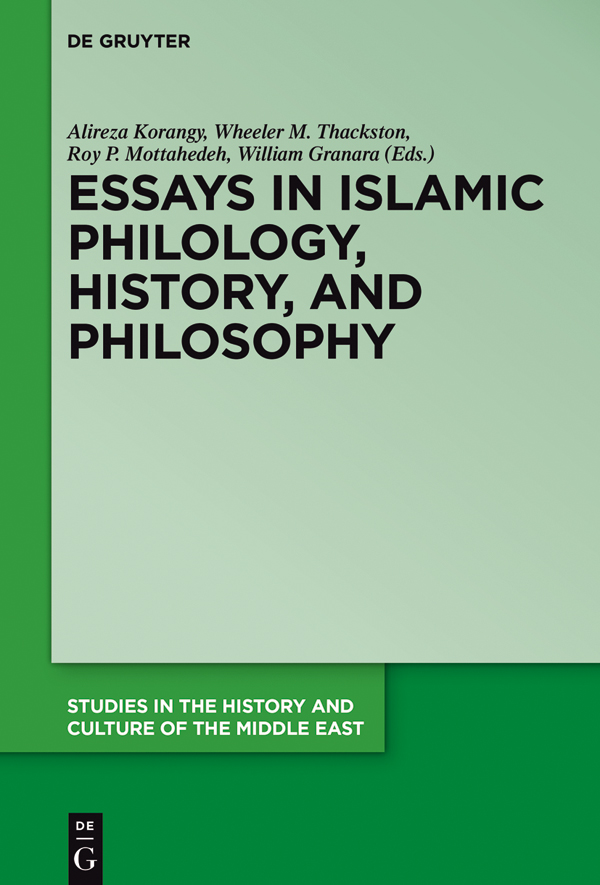 DE GRUYTER

Alireza Korangy, Wheeler M. Thackston, Roy P. Mottahedeh, William Granara (Eds.)

ESSAYS IN ISLAMIC PHILOLOGY, HISTORY, AND PHILOSOPHY

STUDIES IN THE HISTORY AND CULTURE OF THE MIDDLE EAST

DE
G